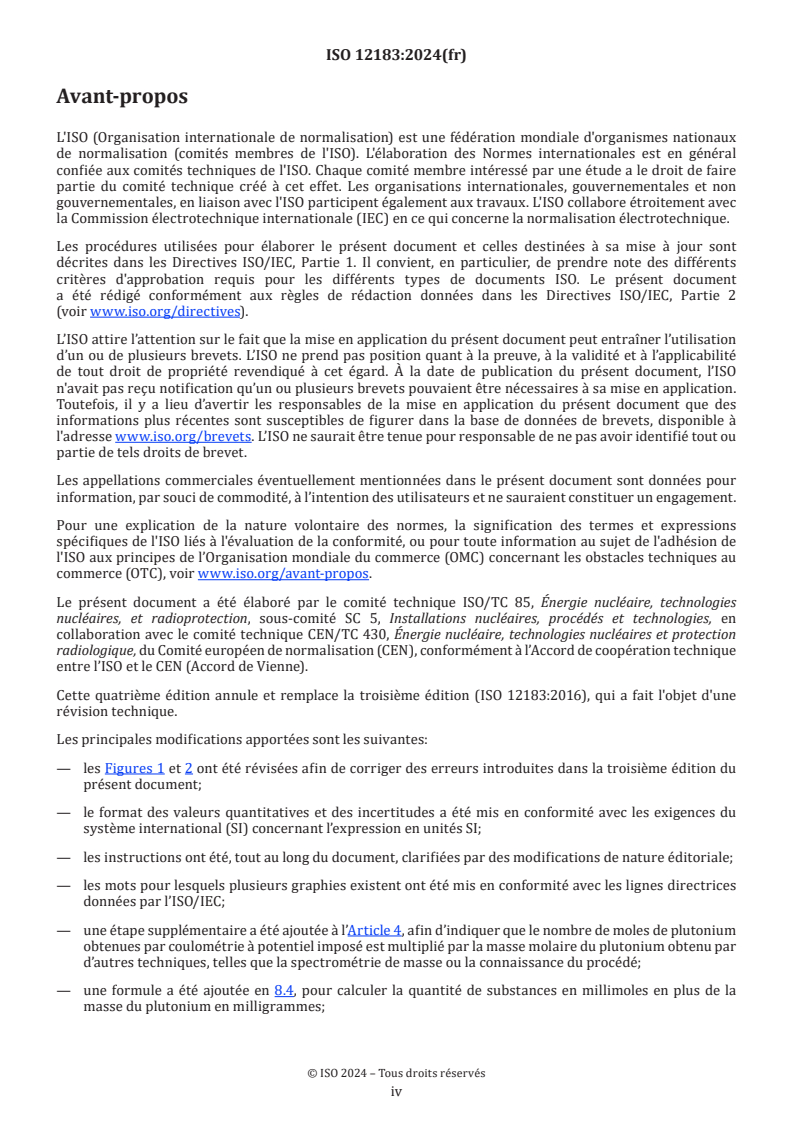 ISO 12183:2024(fr)

Avant-propos

L'ISO (Organisation internationale de normalisation) est une fédération mondiale d'organismes nationaux de normalisation (comités membres de l'ISO). L'élaboration des Normes internationales est en général confiée aux comités techniques de l'ISO. Chaque comité membre intéressé par une étude a le droit de faire partie du comité technique créé à cet effet. Les organisations internationales, gouvernementales et non gouvernementales, en liaison avec l'ISO participent également aux travaux. L'ISO collabore étroitement avec la Commission électrotechnique internationale (IEC) en ce qui concerne la normalisation électrotechnique.

Les procédures utilisées pour élaborer le présent document et celles destinées à sa mise à jour sont décrites dans les Directives ISO/IEC, Partie 1. Il convient, en particulier, de prendre note des différents critères d'approbation requis pour les différents types de documents ISO. Le présent document a été rédigé conformément aux règles de rédaction données dans les Directives ISO/IEC, Partie 2 (voir www.iso.org/directives).

L'ISO attire l'attention sur le fait que la mise en application du présent document peut entraîner l'utilisation d'un ou de plusieurs brevets. L'ISO ne prend pas position quant à la preuve, à la validité et à l'applicabilité de tout droit de propriété revendiqué à cet égard. À la date de publication du présent document, l'ISO n'avait pas reçu notification qu'un ou plusieurs brevets pouvaient être nécessaires à sa mise en application. Toutefois, il y a lieu d'avertir les responsables de la mise en application du présent document que des informations plus récentes sont susceptibles de figurer dans la base de données de brevets, disponible à l'adresse www.iso.org/brevets. L'ISO ne saurait être tenue pour responsable de ne pas avoir identifié tout ou partie de tels droits de brevet.

Les appellations commerciales éventuellement mentionnées dans le présent document sont données pour information, par souci de commodité, à l'intention des utilisateurs et ne sauraient constituer un engagement.

Pour une explication de la nature volontaire des normes, la signification des termes et expressions spécifiques de l'ISO liés à l'évaluation de la conformité, ou pour toute information au sujet de l'adhésion de l'ISO aux principes de l'Organisation mondiale du commerce (OMC) concernant les obstacles techniques au commerce (OTC), voir www.iso.org/avant-propos.

Le présent document a été élaboré par le comité technique ISO/TC 85, Énergie nucléaire, technologies nucléaires, et radioprotection, sous-comité SC 5, Installations nucléaires, procédés et technologies, en collaboration avec le comité technique CEN/TC 430, Énergie nucléaire, technologies nucléaires et protection radiologique, du Comité européen de normalisation (CEN), conformément à l'Accord de coopération technique entre l'ISO et le CEN (Accord de Vienne).

Cette quatrième édition annule et remplace la troisième édition (ISO 12183:2016), qui a fait l'objet d'une révision technique.

Les principales modifications apportées sont les suivantes:

— les Figures 1 et 2 ont été révisées afin de corriger des erreurs introduites dans la troisième édition du présent document;

— le format des valeurs quantitatives et des incertitudes a été mis en conformité avec les exigences du système international (SI) concernant l'expression en unités SI;

— les instructions ont été, tout au long du document, clarifiées par des modifications de nature éditoriale;

— les mots pour lesquels plusieurs graphies existent ont été mis en conformité avec les lignes directrices données par l'ISO/IEC;

— une étape supplémentaire a été ajoutée à l'Article 4, afin d'indiquer que le nombre de moles de plutonium obtenues par coulométrie à potentiel imposé est multiplié par la masse molaire du plutonium obtenu par d'autres techniques, telles que la spectrométrie de masse ou la connaissance du procédé;

— une formule a été ajoutée en 8.4, pour calculer la quantité de substances en millimoles en plus de la masse du plutonium en milligrammes;

© ISO 2024 – Tous droits réservés
iv